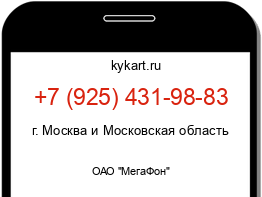 kykart.ru

+7 (925) 431-98-83

г. Москва и Московская область

ОАО "МегаФон"